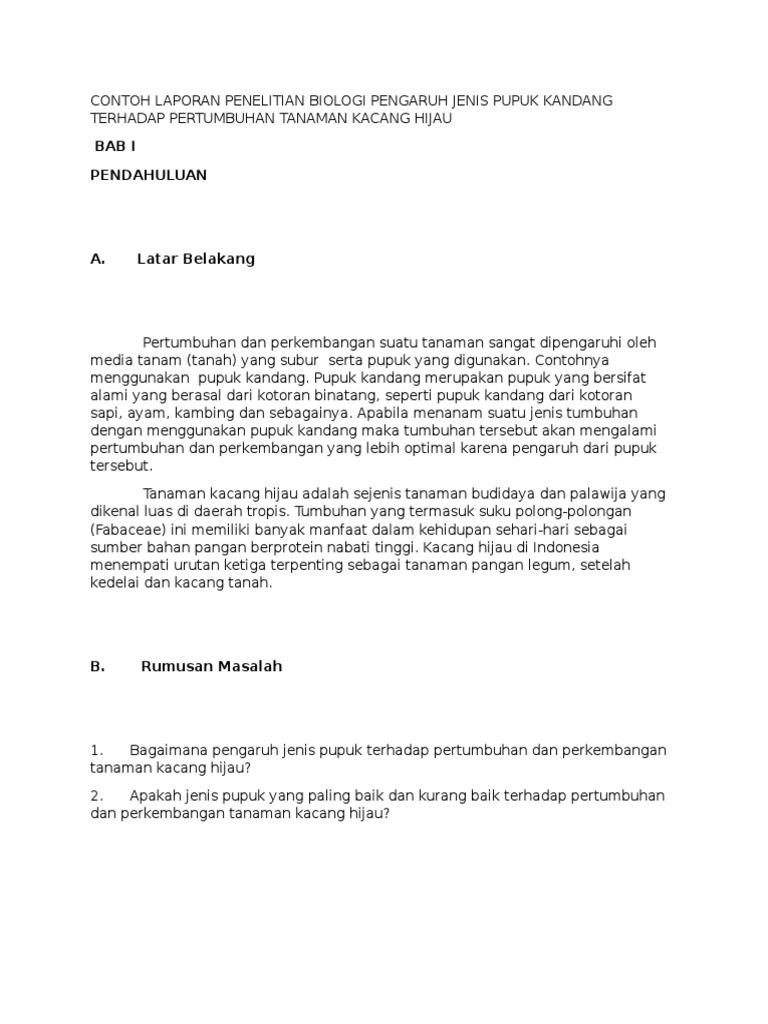 CONTOH LAPORAN PENELITIAN BIOLOGI PENGARUH JENIS PUPUK KANDANG TERHADAP PERTUMBUHAN TANAMAN KACANG HIJAU

BAB I

PENDAHULUAN

A. Latar Belakang

Pertumbuhan dan perkembangan suatu tanaman sangat dipengaruhi oleh media tanam (tanah) yang subur serta pupuk yang digunakan. Contohnya menggunakan pupuk kandang. Pupuk kandang merupakan pupuk yang bersifat alami yang berasal dari kotoran binatang, seperti pupuk kandang dari kotoran sapi, ayam, kambing dan sebagainya. Apabila menanam suatu jenis tumbuhan dengan menggunakan pupuk kandang maka tumbuhan tersebut akan mengalami pertumbuhan dan perkembangan yang lebih optimal karena pengaruh dari pupuk tersebut.

Tanaman kacang hijau adalah sejenis tanaman budidaya dan palawija yang dikenal luas di daerah tropis. Tumbuhan yang termasuk suku polong-polongan (Fabaceae) ini memiliki banyak manfaat dalam kehidupan sehari-hari sebagai sumber bahan pangan berprotein nabati tinggi. Kacang hijau di Indonesia menempati urutan ketiga terpenting sebagai tanaman pangan legum, setelah kedelai dan kacang tanah.

B. Rumusan Masalah

1. Bagaimana pengaruh jenis pupuk terhadap pertumbuhan dan perkembangan tanaman kacang hijau?

2. Apakah jenis pupuk yang paling baik dan kurang baik terhadap pertumbuhan dan perkembangan tanaman kacang hijau?